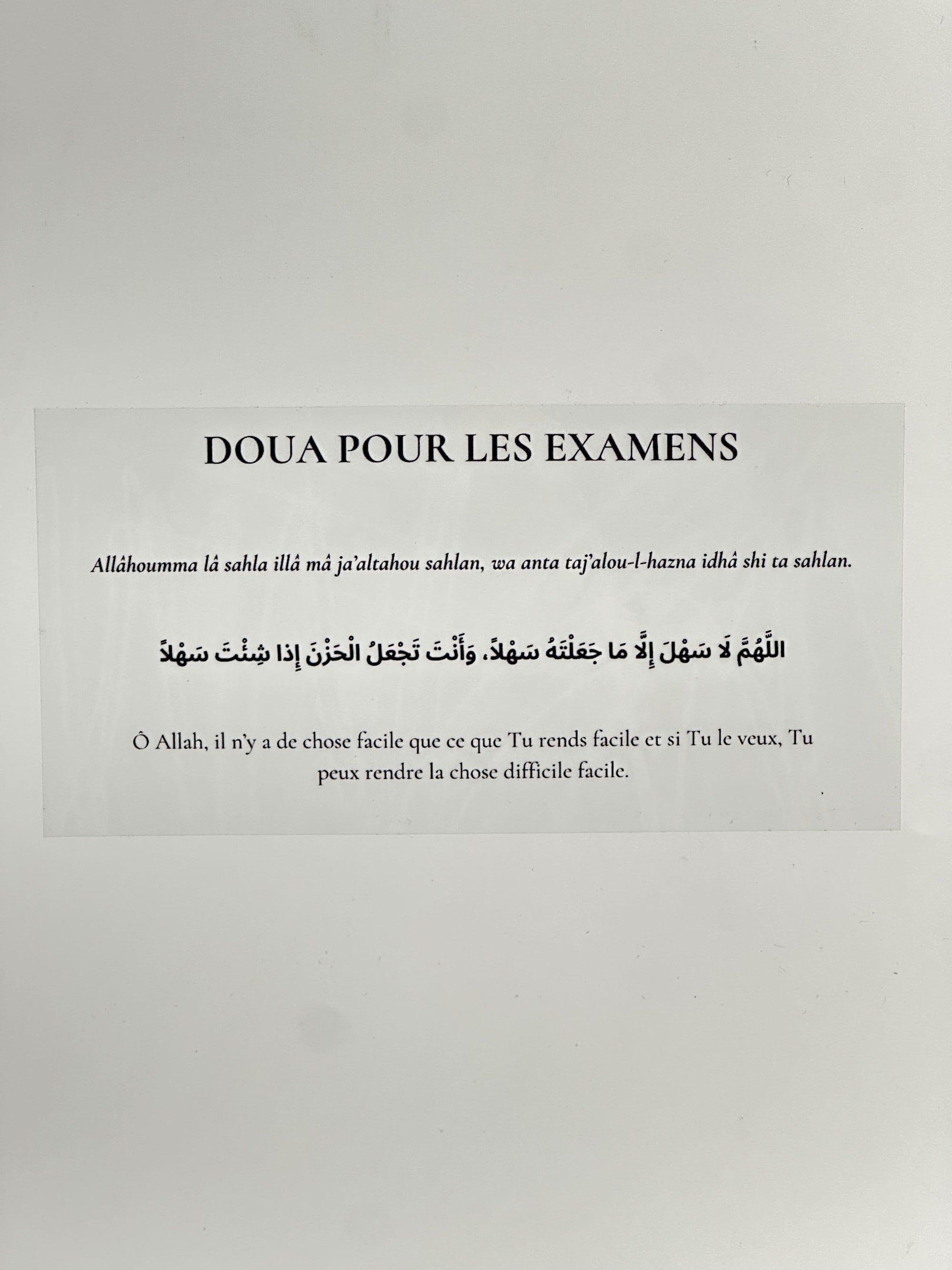 DOUA POUR LES EXAMENS

Allâhoumma lâ sahla illâ mâ ja'altahou sahlan, wa anta taj'alou-l-hazna idhâ shi ta sahlan.

اللَّهُمَّ لَا سَهْلَ إِلَّا مَا جَعَلْتَهُ سَهْلاً، وَأَنْتَ تَجْعَلُ الْحَزْنَ إِذا شِئْتَ سَهْلاً

Ô Allah, il n'y a de chose facile que ce que Tu rends facile et si Tu le veux, Tu peux rendre la chose difficile facile.